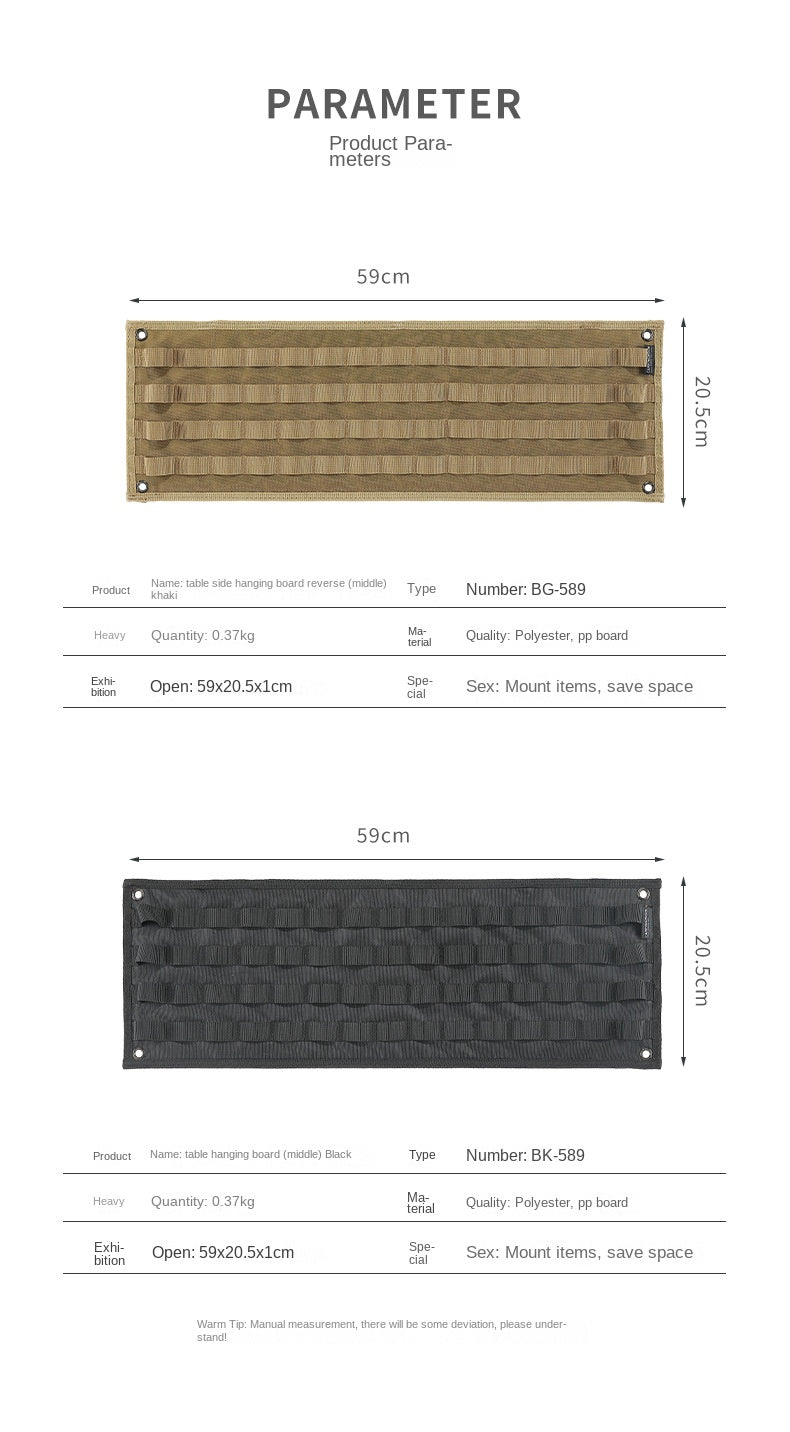 PARAMETER

Product Parameters

59cm

20.5cm

| Product | Name: table side hanging board reverse (middle) khaki | Type | Number: BG-589 |
|---|---|---|---|
| Heavy | Quantity: 0.37kg | Material | Quality: Polyester, pp board |
| Exhibition | Open: 59x20.5x1cm | Special | Sex: Mount items, save space |

59cm

20.5cm

| Product | Name: table hanging board (middle) Black | Type | Number: BK-589 |
|---|---|---|---|
| Heavy | Quantity: 0.37kg | Material | Quality: Polyester, pp board |
| Exhibition | Open: 59x20.5x1cm | Special | Sex: Mount items, save space |

Warm Tip: Manual measurement, there will be some deviation, please understand!